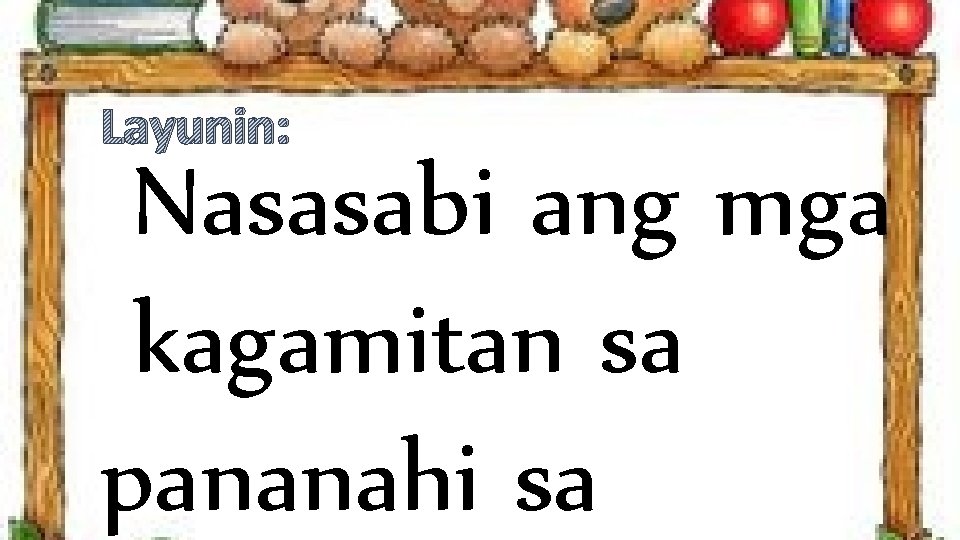 Layunin:

Nasasabi ang mga kagamitan sa pananahi sa